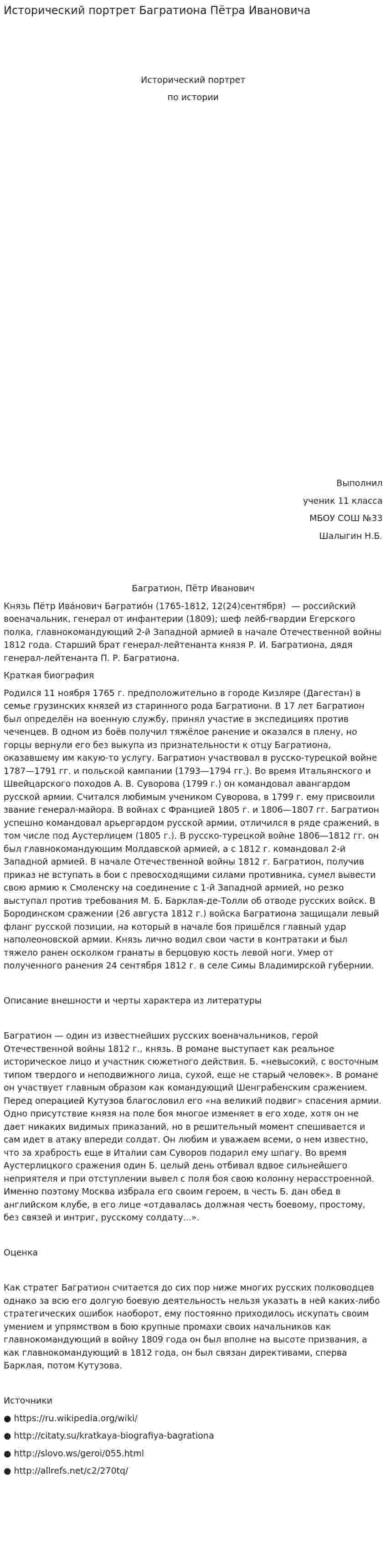 Исторический портрет Багратиона Пётра Ивановича

Исторический портрет

по истории

Выполнил

ученик 11 класса

МБОУ СОШ №33

Шалыгин Н.Б.

Багратион, Пётр Иванович

Князь Пётр Ива́нович Багратио́н (1765-1812, 12(24)сентября) — российский военачальник, генерал от инфантерии (1809); шеф лейб-гвардии Егерского полка, главнокомандующий 2-й Западной армией в начале Отечественной войны 1812 года. Старший брат генерал-лейтенанта князя Р. И. Багратиона, дядя генерал-лейтенанта П. Р. Багратиона.

Краткая биография

Родился 11 ноября 1765 г. предположительно в городе Кизляре (Дагестан) в семье грузинских князей из старинного рода Багратиони. В 17 лет Багратион был определён на военную службу, принял участие в экспедициях против чеченцев. В одном из боёв получил тяжёлое ранение и оказался в плену, но горцы вернули его без выкупа из признательности к отцу Багратиона, оказавшему им какую-то услугу. Багратион участвовал в русско-турецкой войне 1787—1791 гг. и польской кампании (1793—1794 гг.). Во время Итальянского и Швейцарского походов А. В. Суворова (1799 г.) он командовал авангардом русской армии. Считался любимым учеником Суворова, в 1799 г. ему присвоили звание генерал-майора. В войнах с Францией 1805 г. и 1806—1807 гг. Багратион успешно командовал арьергардом русской армии, отличился в ряде сражений, в том числе под Аустерлицем (1805 г.). В русско-турецкой войне 1806—1812 гг. он был главнокомандующим Молдавской армией, а с 1812 г. командовал 2-й Западной армией. В начале Отечественной войны 1812 г. Багратион, получив приказ не вступать в бои с превосходящими силами противника, сумел вывести свою армию к Смоленску на соединение с 1-й Западной армией, но резко выступал против требования М. Б. Барклая-де-Толли об отводе русских войск. В Бородинском сражении (26 августа 1812 г.) войска Багратиона защищали левый фланг русской позиции, на который в начале боя пришёлся главный удар наполеоновской армии. Князь лично водил свои части в контратаки и был тяжело ранен осколком гранаты в берцовую кость левой ноги. Умер от полученного ранения 24 сентября 1812 г. в селе Симы Владимирской губернии.

Описание внешности и черты характера из литературы

Багратион — один из известнейших русских военачальников, герой Отечественной войны 1812 г., князь. В романе выступает как реальное историческое лицо и участник сюжетного действия. Б. «невысокий, с восточным типом твердого и неподвижного лица, сухой, еще не старый человек». В романе он участвует главным образом как командующий Шенграбенским сражением. Перед операцией Кутузов благословил его «на великий подвиг» спасения армии. Одно присутствие князя на поле боя многое изменяет в его ходе, хотя он не дает никаких видимых приказаний, но в решительный момент спешивается и сам идет в атаку впереди солдат. Он любим и уважаем всеми, о нем известно, что за храбрость еще в Италии сам Суворов подарил ему шпагу. Во время Аустерлицкого сражения один Б. целый день отбивал вдвое сильнейшего неприятеля и при отступлении вывел с поля боя свою колонну нерасстроенной. Именно поэтому Москва избрала его своим героем, в честь Б. дан обед в английском клубе, в его лице «отдавалась должная честь боевому, простому, без связей и интриг, русскому солдату...».

Оценка

Как стратег Багратион считается до сих пор ниже многих русских полководцев однако за всю его долгую боевую деятельность нельзя указать в ней каких-либо стратегических ошибок наоборот, ему постоянно приходилось искупать своим умением и упрямством в бою крупные промахи своих начальников как главнокомандующий в войну 1809 года он был вполне на высоте призвания, а как главнокомандующий в 1812 года, он был связан директивами, сперва Барклая, потом Кутузова.

Источники

● https://ru.wikipedia.org/wiki/

● http://citaty.su/kratkaya-biografiya-bagrationa

● http://slovo.ws/geroi/055.html

● http://allrefs.net/c2/270tq/